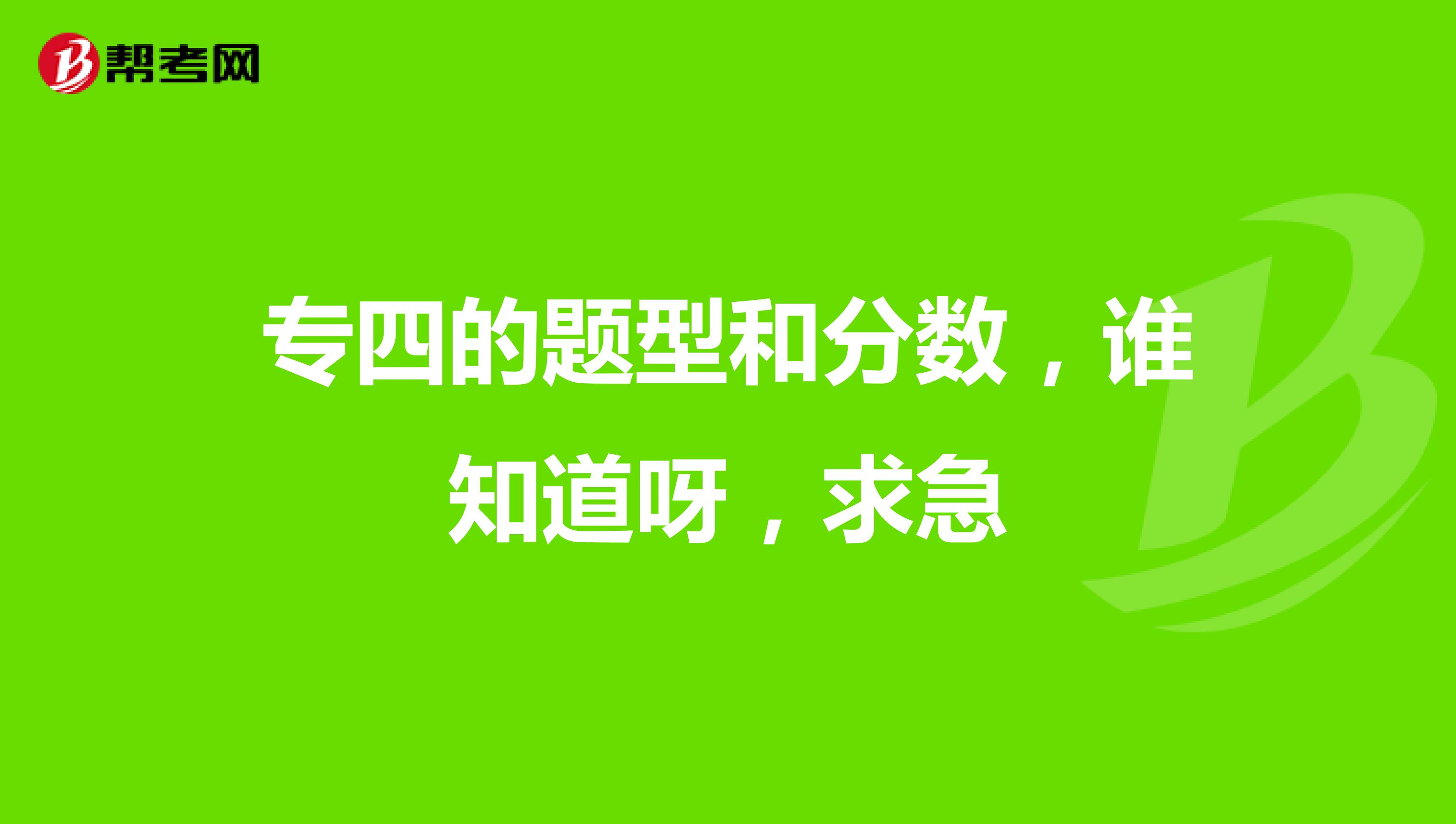 帮考网

专四的题型和分数，谁知道呀，求急